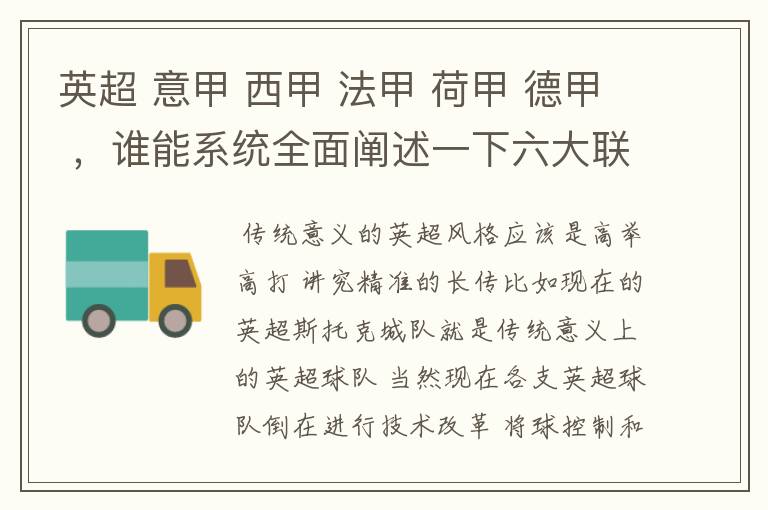 英超 意甲 西甲 法甲 荷甲 德甲，谁能系统全面阐述一下六大联

传统意义的英超风格应该是高举高打 讲究精准的长传比如现在的英超斯托克城队就是传统意义上的英超球队 当然现在各支英超球队倒在进行技术改革 将球控制和